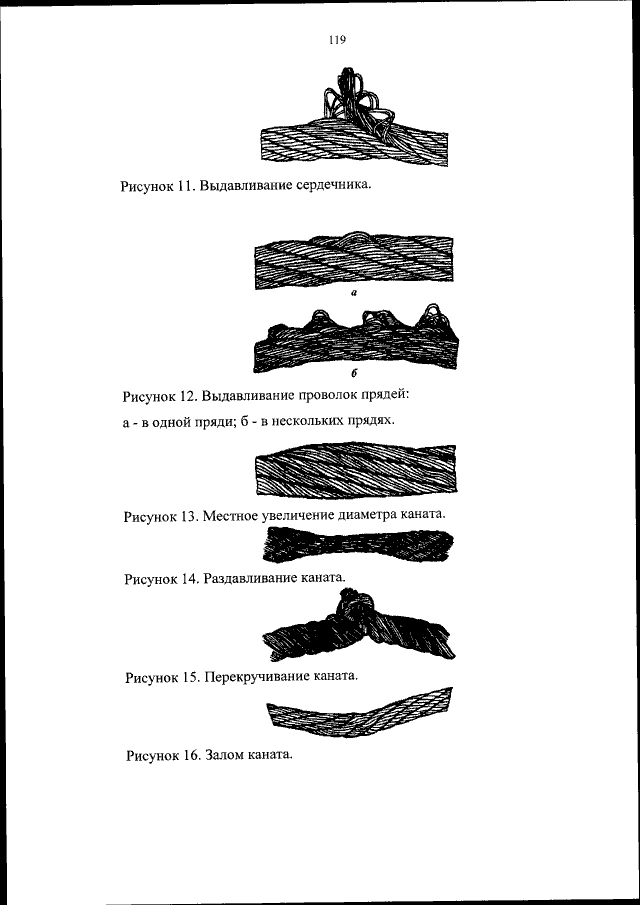 119

Рисунок 11. Выдавливание сердечника.

а

б

Рисунок 12. Выдавливание проволок прядей:

а - в одной пряди; б - в нескольких прядях.

Рисунок 13. Местное увеличение диаметра каната.

Рисунок 14. Раздавливание каната.

Рисунок 15. Перекручивание каната.

Рисунок 16. Залом каната.